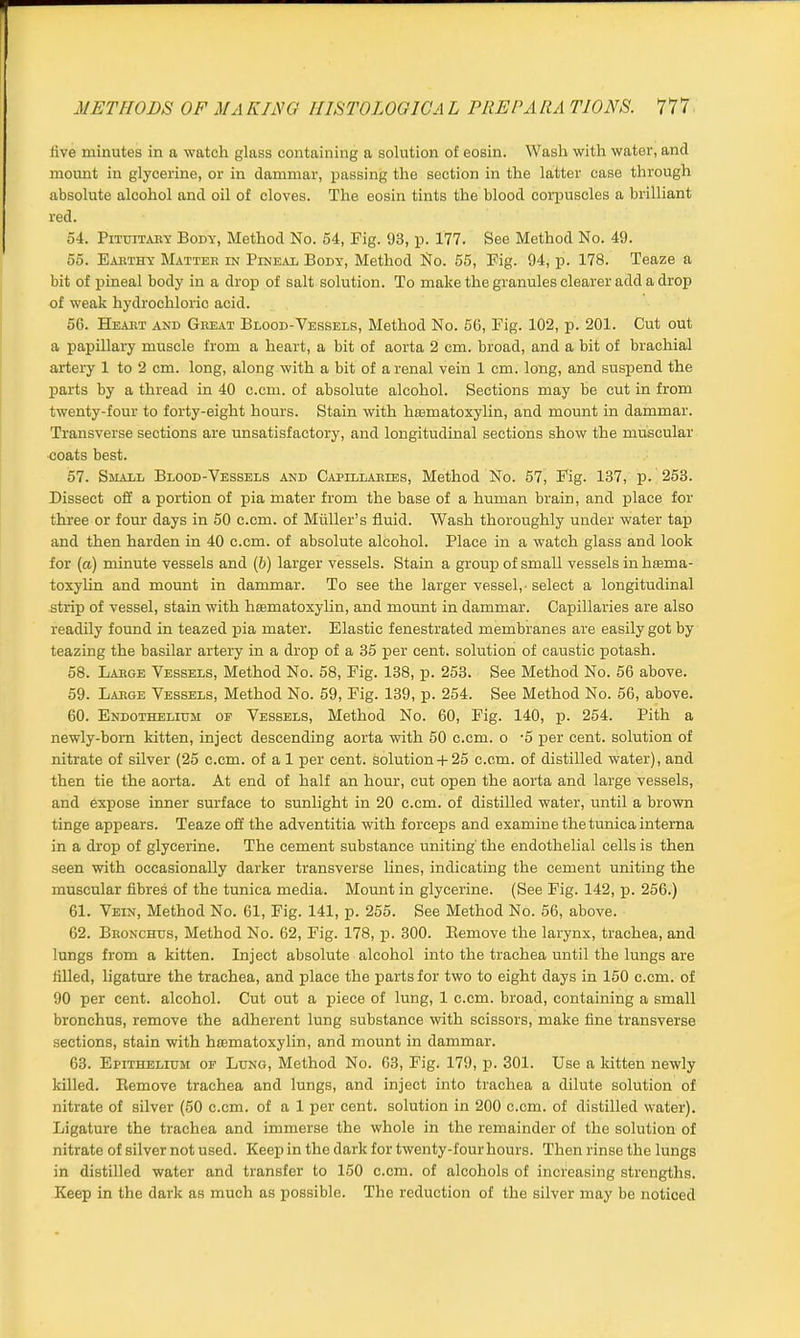 METHODS OF MAKING HISTOLOGICAL PREPARATIONS. 777

five minutes in a watch glass containing a solution of eosin. Wash with water, and mount in glycerine, or in dammar, passing the section in the latter case through absolute alcohol and oil of cloves. The eosin tints the blood corpuscles a brilliant red.

54. Pituitary Body, Method No. 54, Fig. 93, p. 177. See Method No. 49.

55. Earthy Matter in Pineal Body, Method No. 55, Fig. 94, p. 178. Teaze a bit of pineal body in a drop of salt solution. To make the granules clearer add a drop of weak hydrochloric acid.

56. Heart and Great Blood-Vessels, Method No. 56, Fig. 102, p. 201. Cut out a papillary muscle from a heart, a bit of aorta 2 cm. broad, and a bit of brachial artery 1 to 2 cm. long, along with a bit of a renal vein 1 cm. long, and suspend the parts by a thread in 40 c.cm. of absolute alcohol. Sections may be cut in from twenty-four to forty-eight hours. Stain with hæmatoxylin, and mount in dammar. Transverse sections are unsatisfactory, and longitudinal sections show the muscular coats best.

57. Small Blood-Vessels and Capillaries, Method No. 57, Fig. 137, p. 253. Dissect off a portion of pia mater from the base of a human brain, and place for three or four days in 50 c.cm. of Müller's fluid. Wash thoroughly under water tap and then harden in 40 c.cm. of absolute alcohol. Place in a watch glass and look for (a) minute vessels and (b) larger vessels. Stain a group of small vessels in hæmatoxylin and mount in dammar. To see the larger vessel, select a longitudinal strip of vessel, stain with hæmatoxylin, and mount in dammar. Capillaries are also readily found in teazed pia mater. Elastic fenestrated membranes are easily got by teazing the basilar artery in a drop of a 35 per cent. solution of caustic potash.

58. Large Vessels, Method No. 58, Fig. 138, p. 253. See Method No. 56 above.

59. Large Vessels, Method No. 59, Fig. 139, p. 254. See Method No. 56, above.

60. Endothelium of Vessels, Method No. 60, Fig. 140, p. 254. Pith a newly-born kitten, inject descending aorta with 50 c.cm. o ·5 per cent. solution of nitrate of silver (25 c.cm. of a 1 per cent. solution + 25 c.cm. of distilled water), and then tie the aorta. At end of half an hour, cut open the aorta and large vessels, and expose inner surface to sunlight in 20 c.cm. of distilled water, until a brown tinge appears. Teaze off the adventitia with forceps and examine the tunica interna in a drop of glycerine. The cement substance uniting the endothelial cells is then seen with occasionally darker transverse lines, indicating the cement uniting the muscular fibres of the tunica media. Mount in glycerine. (See Fig. 142, p. 256.)

61. Vein, Method No. 61, Fig. 141, p. 255. See Method No. 56, above.

62. Bronchus, Method No. 62, Fig. 178, p. 300. Remove the larynx, trachea, and lungs from a kitten. Inject absolute alcohol into the trachea until the lungs are filled, ligature the trachea, and place the parts for two to eight days in 150 c.cm. of 90 per cent. alcohol. Cut out a piece of lung, 1 c.cm. broad, containing a small bronchus, remove the adherent lung substance with scissors, make fine transverse sections, stain with hæmatoxylin, and mount in dammar.

63. Epithelium of Lung, Method No. 63, Fig. 179, p. 301. Use a kitten newly killed. Remove trachea and lungs, and inject into trachea a dilute solution of nitrate of silver (50 c.cm. of a 1 per cent. solution in 200 c.cm. of distilled water). Ligature the trachea and immerse the whole in the remainder of the solution of nitrate of silver not used. Keep in the dark for twenty-four hours. Then rinse the lungs in distilled water and transfer to 150 c.cm. of alcohols of increasing strengths. Keep in the dark as much as possible. The reduction of the silver may be noticed